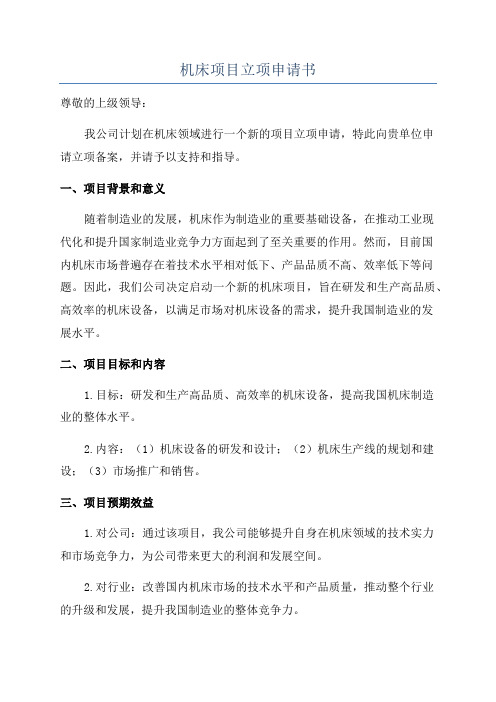 机床项目立项申请书

尊敬的上级领导：

我公司计划在机床领域进行一个新的项目立项申请，特此向贵单位申请立项备案，并请予以支持和指导。

一、项目背景和意义

随着制造业的发展，机床作为制造业的重要基础设备，在推动工业现代化和提升国家制造业竞争力方面起到了至关重要的作用。然而，目前国内机床市场普遍存在着技术水平相对低下、产品品质不高、效率低下等问题。因此，我们公司决定启动一个新的机床项目，旨在研发和生产高品质、高效率的机床设备，以满足市场对机床设备的需求，提升我国制造业的发展水平。

二、项目目标和内容

1.目标：研发和生产高品质、高效率的机床设备，提高我国机床制造业的整体水平。

2.内容：（1）机床设备的研发和设计；（2）机床生产线的规划和建设；（3）市场推广和销售。

三、项目预期效益

1.对公司：通过该项目，我公司能够提升自身在机床领域的技术实力和市场竞争力，为公司带来更大的利润和发展空间。

2.对行业：改善国内机床市场的技术水平和产品质量，推动整个行业的升级和发展，提升我国制造业的整体竞争力。